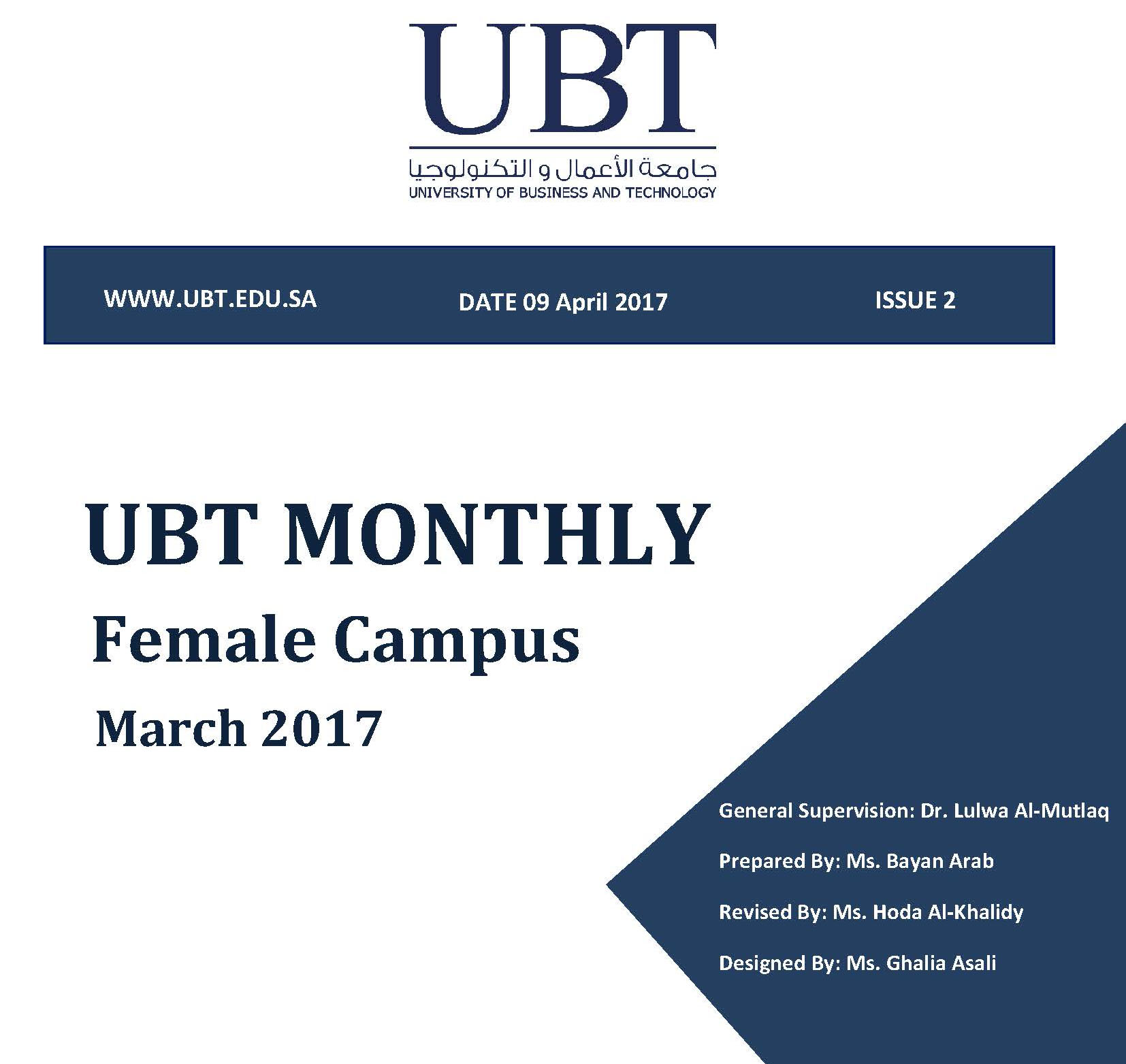 UBT

جامعة الأعمال و التكنولوجيا
UNIVERSITY OF BUSINESS AND TECHNOLOGY

WWW.UBT.EDU.SA

DATE 09 April 2017

ISSUE 2

UBT MONTHLY

Female Campus

March 2017

General Supervision: Dr. Lulwa Al-Mutlaq

Prepared By: Ms. Bayan Arab

Revised By: Ms. Hoda Al-Khalidy

Designed By: Ms. Ghalia Asali